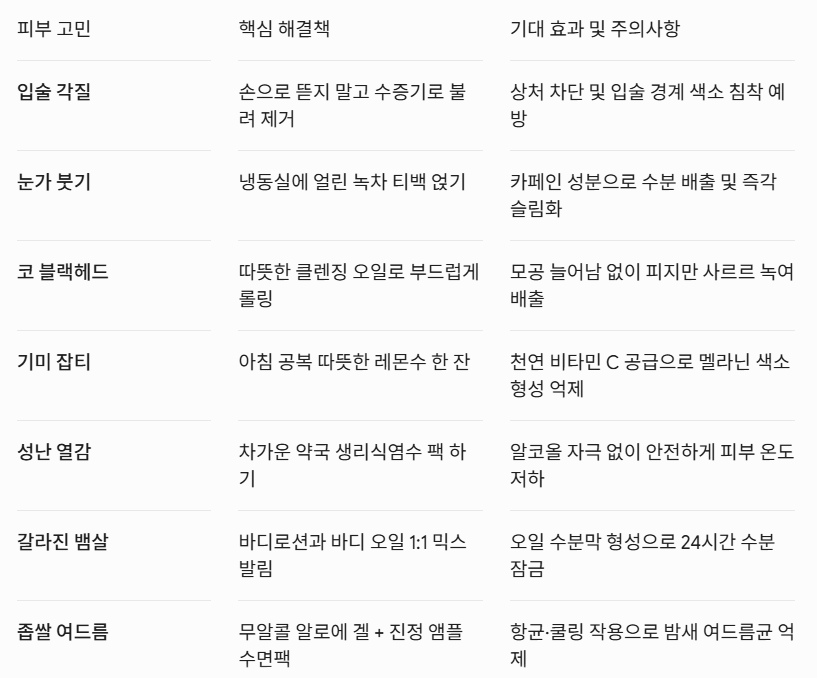 | 피부 고민 | 핵심 해결책 | 기대 효과 및 주의사항 |
|---|---|---|
| 입술 각질 | 손으로 뜯지 말고 수증기로 불려 제거 | 상처 차단 및 입술 경계 색소 침착 예방 |
| 눈가 붓기 | 냉동실에 얼린 녹차 티백 얹기 | 카페인 성분으로 수분 배출 및 즉각 슬림화 |
| 코 블랙헤드 | 따뜻한 클렌징 오일로 부드럽게 롤링 | 모공 늘어남 없이 피지만 사르르 녹여 배출 |
| 기미 잡티 | 아침 공복 따뜻한 레몬수 한 잔 | 천연 비타민 C 공급으로 멜라닌 색소 형성 억제 |
| 성난 열감 | 차가운 약국 생리식염수 팩 하기 | 알코올 자극 없이 안전하게 피부 온도 저하 |
| 갈라진 뱀살 | 바디로션과 바디 오일 1:1 믹스 발림 | 오일 수분막 형성으로 24시간 수분 잠금 |
| 좁쌀 여드름 | 무알콜 알로에 겔 + 진정 앰플 수면팩 | 항균·쿨링 작용으로 밤새 여드름균 억제 |